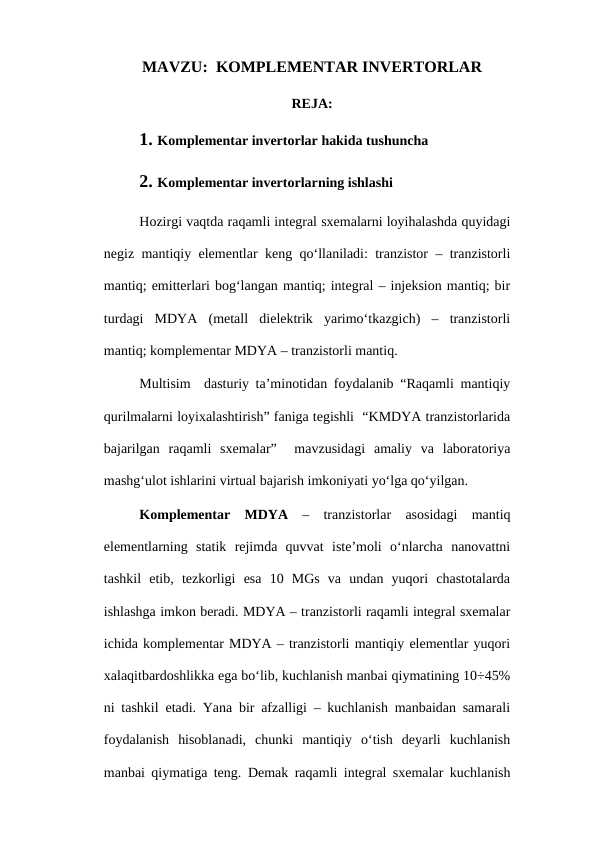 MAVZU: KOMPLEMENTAR INVERTORLAR

REJA:

1. Komplementar invertorlar hakida tushuncha

2. Komplementar invertorlarning ishlashi

Hozirgi vaqtda raqamli integral sxemalarni loyihalashda quyidagi negiz mantiqiy elementlar keng qo‘llaniladi: tranzistor – tranzistorli mantiq; emitterlari bog‘langan mantiq; integral – injeksion mantiq; bir turdagi MDYA (metall dielektrik yarimo‘tkazgich) – tranzistorli mantiq; komplementar MDYA – tranzistorli mantiq.

Multisim dasturiy ta’minotidan foydalanib “Raqamli mantiqiy qurilmalarni loyixalashtirish” faniga tegishli “KMDYA tranzistorlarida bajarilgan raqamli sxemalar” mavzusidagi amaliy va laboratoriya mashg‘ulot ishlarini virtual bajarish imkoniyati yo‘lga qo‘yilgan.

Komplementar MDYA – tranzistorlar asosidagi mantiq elementlarning statik rejimda quvvat iste’moli o‘nlarcha nanovattni tashkil etib, tezkorligi esa 10 MGs va undan yuqori chastotalarda ishlashga imkon beradi. MDYA – tranzistorli raqamli integral sxemalar ichida komplementar MDYA – tranzistorli mantiqiy elementlar yuqori xalaqitbardoshlikka ega bo‘lib, kuchlanish manbai qiymatining 10÷45% ni tashkil etadi. Yana bir afzalligi – kuchlanish manbaidan samarali foydalanish hisoblanadi, chunki mantiqiy o‘tish deyarli kuchlanish manbai qiymatiga teng. Demak raqamli integral sxemalar kuchlanish